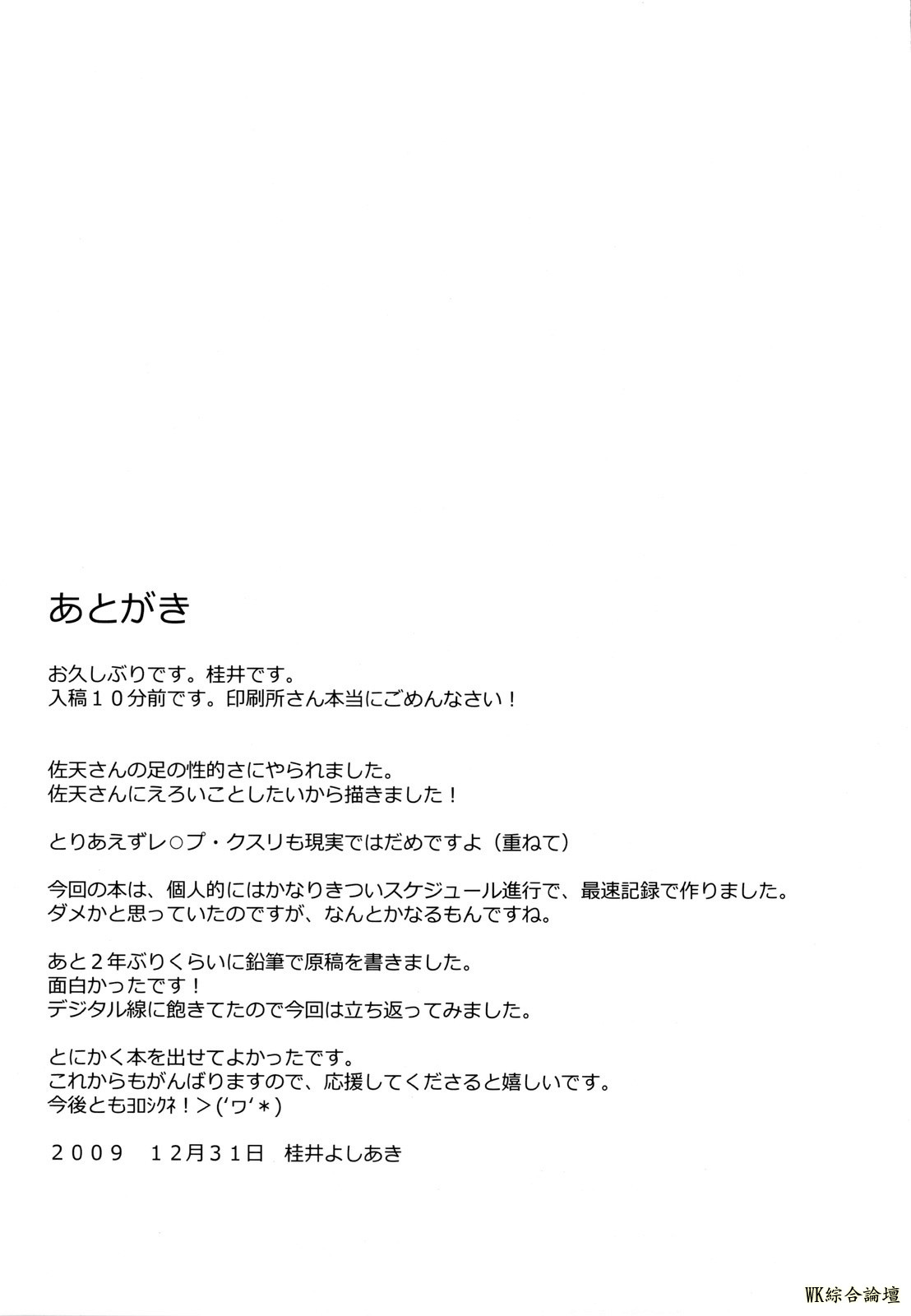 あとがき

お久しぶりです。桂井です。
入稿１０分前です。印刷所さん本当にごめんなさい！

佐天さんの足の性的さにやられました。
佐天さんにえろいことしたいから描きました！

とりあえずレ○プ・クスリも現実ではだめですよ（重ねて）

今回の本は、個人的にはかなりきついスケジュール進行で、最速記録で作りました。
ダメかと思っていたのですが、なんとかなるもんですね。

あと２年ぶりくらいに鉛筆で原稿を書きました。
面白かったです！
デジタル線に飽きてたので今回は立ち返ってみました。

とにかく本を出せてよかったです。
これからもがんばりますので、応援してくださると嬉しいです。
今後ともヨロシクネ！＞(‘ワ‘＊)

２００９　12月31日　桂井よしあき

WK綜合論壇